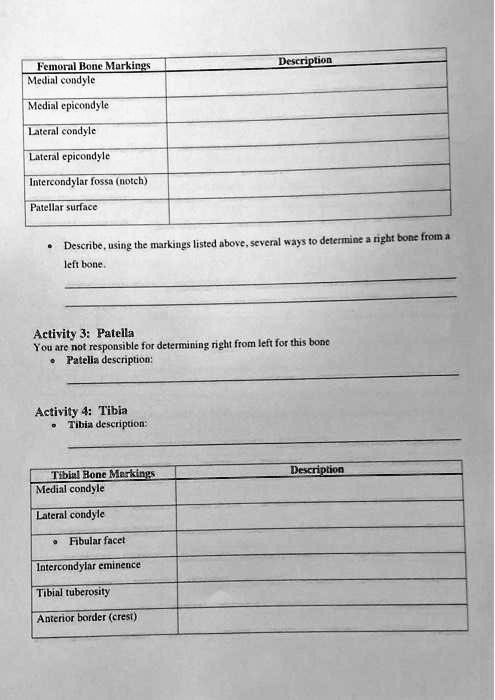 | Femoral Bone Markings | Description |
|---|---|
| Medial condyle | |
| Medial epicondyle | |
| Lateral condyle | |
| Lateral epicondyle | |
| Intercondylar fossa (notch) | |
| Patellar surface | |

• Describe, using the markings listed above, several ways to determine a right bone from a left bone.

____

____

Activity 3: Patella
You are not responsible for determining right from left for this bone
• Patella description:

____

Activity 4: Tibia
• Tibia description:

____

| Tibial Bone Markings | Description |
|---|---|
| Medial condyle | |
| Lateral condyle | |
| • Fibular facet | |
| Intercondylar eminence | |
| Tibial tuberosity | |
| Anterior border (crest) | |